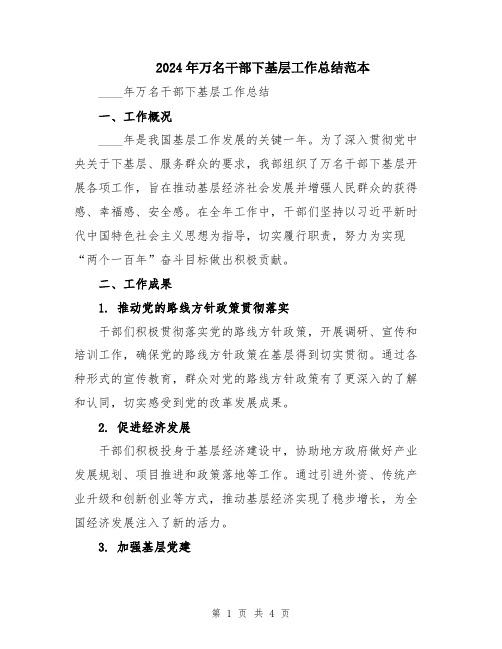 2024年万名干部下基层工作总结范本

____年万名干部下基层工作总结

一、工作概况

____年是我国基层工作发展的关键一年。为了深入贯彻党中央关于下基层、服务群众的要求，我部组织了万名干部下基层开展各项工作，旨在推动基层经济社会发展并增强人民群众的获得感、幸福感、安全感。在全年工作中，干部们坚持以习近平新时代中国特色社会主义思想为指导，切实履行职责，努力为实现“两个一百年”奋斗目标做出积极贡献。

二、工作成果

1. 推动党的路线方针政策贯彻落实

干部们积极贯彻落实党的路线方针政策，开展调研、宣传和培训工作，确保党的路线方针政策在基层得到切实贯彻。通过各种形式的宣传教育，群众对党的路线方针政策有了更深入的了解和认同，切实感受到党的改革发展成果。

2. 促进经济发展

干部们积极投身于基层经济建设中，协助地方政府做好产业发展规划、项目推进和政策落地等工作。通过引进外资、传统产业升级和创新创业等方式，推动基层经济实现了稳步增长，为全国经济发展注入了新的活力。

3. 加强基层党建

第 1 页 共 4 页